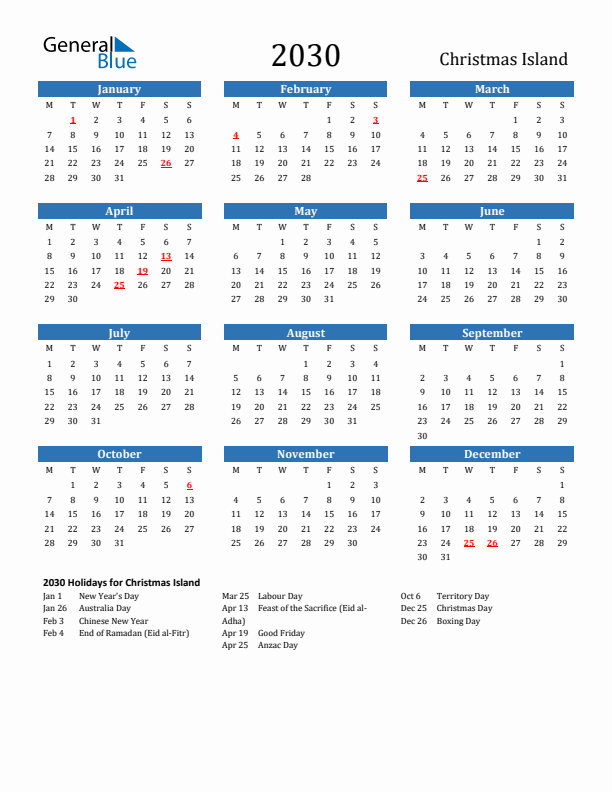 General Blue

2030

Christmas Island

January

| M | T | W | T | F | S | S |
|---|---|---|---|---|---|---|
|  | 1 | 2 | 3 | 4 | 5 | 6 |
| 7 | 8 | 9 | 10 | 11 | 12 | 13 |
| 14 | 15 | 16 | 17 | 18 | 19 | 20 |
| 21 | 22 | 23 | 24 | 25 | 26 | 27 |
| 28 | 29 | 30 | 31 |  |  |  |

February

| M | T | W | T | F | S | S |
|---|---|---|---|---|---|---|
|  |  |  |  | 1 | 2 | 3 |
| 4 | 5 | 6 | 7 | 8 | 9 | 10 |
| 11 | 12 | 13 | 14 | 15 | 16 | 17 |
| 18 | 19 | 20 | 21 | 22 | 23 | 24 |
| 25 | 26 | 27 | 28 |  |  |  |

March

| M | T | W | T | F | S | S |
|---|---|---|---|---|---|---|
|  |  |  |  | 1 | 2 | 3 |
| 4 | 5 | 6 | 7 | 8 | 9 | 10 |
| 11 | 12 | 13 | 14 | 15 | 16 | 17 |
| 18 | 19 | 20 | 21 | 22 | 23 | 24 |
| 25 | 26 | 27 | 28 | 29 | 30 | 31 |

April

| M | T | W | T | F | S | S |
|---|---|---|---|---|---|---|
| 1 | 2 | 3 | 4 | 5 | 6 | 7 |
| 8 | 9 | 10 | 11 | 12 | 13 | 14 |
| 15 | 16 | 17 | 18 | 19 | 20 | 21 |
| 22 | 23 | 24 | 25 | 26 | 27 | 28 |
| 29 | 30 |  |  |  |  |  |

May

| M | T | W | T | F | S | S |
|---|---|---|---|---|---|---|
|  |  | 1 | 2 | 3 | 4 | 5 |
| 6 | 7 | 8 | 9 | 10 | 11 | 12 |
| 13 | 14 | 15 | 16 | 17 | 18 | 19 |
| 20 | 21 | 22 | 23 | 24 | 25 | 26 |
| 27 | 28 | 29 | 30 | 31 |  |  |

June

| M | T | W | T | F | S | S |
|---|---|---|---|---|---|---|
|  |  |  |  |  | 1 | 2 |
| 3 | 4 | 5 | 6 | 7 | 8 | 9 |
| 10 | 11 | 12 | 13 | 14 | 15 | 16 |
| 17 | 18 | 19 | 20 | 21 | 22 | 23 |
| 24 | 25 | 26 | 27 | 28 | 29 | 30 |

July

| M | T | W | T | F | S | S |
|---|---|---|---|---|---|---|
| 1 | 2 | 3 | 4 | 5 | 6 | 7 |
| 8 | 9 | 10 | 11 | 12 | 13 | 14 |
| 15 | 16 | 17 | 18 | 19 | 20 | 21 |
| 22 | 23 | 24 | 25 | 26 | 27 | 28 |
| 29 | 30 | 31 |  |  |  |  |

August

| M | T | W | T | F | S | S |
|---|---|---|---|---|---|---|
|  |  |  | 1 | 2 | 3 | 4 |
| 5 | 6 | 7 | 8 | 9 | 10 | 11 |
| 12 | 13 | 14 | 15 | 16 | 17 | 18 |
| 19 | 20 | 21 | 22 | 23 | 24 | 25 |
| 26 | 27 | 28 | 29 | 30 | 31 |  |

September

| M | T | W | T | F | S | S |
|---|---|---|---|---|---|---|
|  |  |  |  |  |  | 1 |
| 2 | 3 | 4 | 5 | 6 | 7 | 8 |
| 9 | 10 | 11 | 12 | 13 | 14 | 15 |
| 16 | 17 | 18 | 19 | 20 | 21 | 22 |
| 23 | 24 | 25 | 26 | 27 | 28 | 29 |
| 30 |  |  |  |  |  |  |

October

| M | T | W | T | F | S | S |
|---|---|---|---|---|---|---|
|  | 1 | 2 | 3 | 4 | 5 | 6 |
| 7 | 8 | 9 | 10 | 11 | 12 | 13 |
| 14 | 15 | 16 | 17 | 18 | 19 | 20 |
| 21 | 22 | 23 | 24 | 25 | 26 | 27 |
| 28 | 29 | 30 | 31 |  |  |  |

November

| M | T | W | T | F | S | S |
|---|---|---|---|---|---|---|
|  |  |  |  | 1 | 2 | 3 |
| 4 | 5 | 6 | 7 | 8 | 9 | 10 |
| 11 | 12 | 13 | 14 | 15 | 16 | 17 |
| 18 | 19 | 20 | 21 | 22 | 23 | 24 |
| 25 | 26 | 27 | 28 | 29 | 30 |  |

December

| M | T | W | T | F | S | S |
|---|---|---|---|---|---|---|
|  |  |  |  |  |  | 1 |
| 2 | 3 | 4 | 5 | 6 | 7 | 8 |
| 9 | 10 | 11 | 12 | 13 | 14 | 15 |
| 16 | 17 | 18 | 19 | 20 | 21 | 22 |
| 23 | 24 | 25 | 26 | 27 | 28 | 29 |
| 30 | 31 |  |  |  |  |  |

2030 Holidays for Christmas Island

Jan 1 New Year's Day
Jan 26 Australia Day
Feb 3 Chinese New Year
Feb 4 End of Ramadan (Eid al-Fitr)

Mar 25 Labour Day
Apr 13 Feast of the Sacrifice (Eid al-Adha)
Apr 19 Good Friday
Apr 25 Anzac Day

Oct 6 Territory Day
Dec 25 Christmas Day
Dec 26 Boxing Day